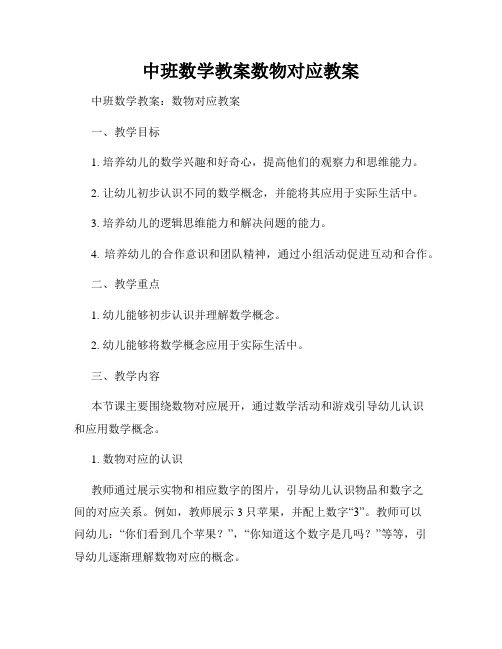 中班数学教案数物对应教案

中班数学教案：数物对应教案

一、教学目标

1. 培养幼儿的数学兴趣和好奇心，提高他们的观察力和思维能力。

2. 让幼儿初步认识不同的数学概念，并能将其应用于实际生活中。

3. 培养幼儿的逻辑思维能力和解决问题的能力。

4. 培养幼儿的合作意识和团队精神，通过小组活动促进互动和合作。

二、教学重点

1. 幼儿能够初步认识并理解数学概念。

2. 幼儿能够将数学概念应用于实际生活中。

三、教学内容

本节课主要围绕数物对应展开，通过数学活动和游戏引导幼儿认识和应用数学概念。

1. 数物对应的认识

教师通过展示实物和相应数字的图片，引导幼儿认识物品和数字之间的对应关系。例如，教师展示 3 只苹果，并配上数字“3”。教师可以问幼儿：“你们看到几个苹果？”，“你知道这个数字是几吗？”等等，引导幼儿逐渐理解数物对应的概念。